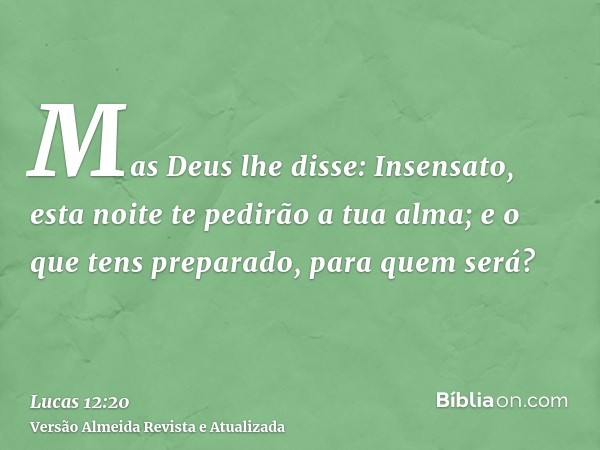 Mas Deus lhe disse: Insensato, esta noite te pedirão a tua alma; e o que tens preparado, para quem será?

Lucas 12:20
Versão Almeida Revista e Atualizada

Bíbliaon.com